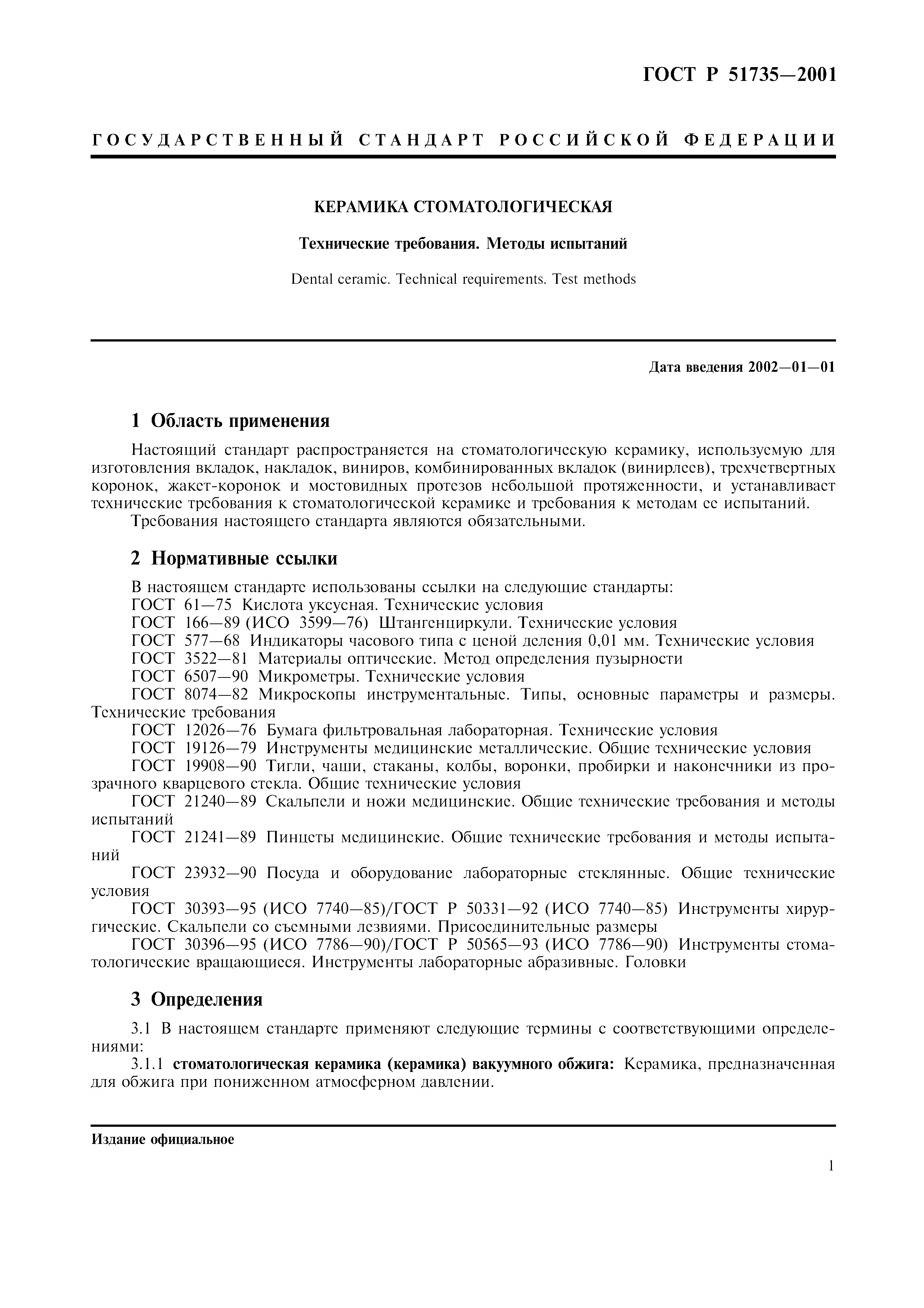 ГОСТ Р 51735—2001

ГОСУДАРСТВЕННЫЙ СТАНДАРТ РОССИЙСКОЙ ФЕДЕРАЦИИ

КЕРАМИКА СТОМАТОЛОГИЧЕСКАЯ

Технические требования. Методы испытаний

Dental ceramic. Technical requirements. Test methods

Дата введения 2002—01—01

1 Область применения

Настоящий стандарт распространяется на стоматологическую керамику, используемую для изготовления вкладок, накладок, виниров, комбинированных вкладок (винирлеев), трехчетвертных коронок, жакет-коронок и мостовидных протезов небольшой протяженности, и устанавливает технические требования к стоматологической керамике и требования к методам ее испытаний.
Требования настоящего стандарта являются обязательными.

2 Нормативные ссылки

В настоящем стандарте использованы ссылки на следующие стандарты:
ГОСТ 61—75 Кислота уксусная. Технические условия
ГОСТ 166—89 (ИСО 3599—76) Штангенциркули. Технические условия
ГОСТ 577—68 Индикаторы часового типа с ценой деления 0,01 мм. Технические условия
ГОСТ 3522—81 Материалы оптические. Метод определения пузырности
ГОСТ 6507—90 Микрометры. Технические условия
ГОСТ 8074—82 Микроскопы инструментальные. Типы, основные параметры и размеры. Технические требования
ГОСТ 12026—76 Бумага фильтровальная лабораторная. Технические условия
ГОСТ 19126—79 Инструменты медицинские металлические. Общие технические условия
ГОСТ 19908—90 Тигли, чаши, стаканы, колбы, воронки, пробирки и наконечники из прозрачного кварцевого стекла. Общие технические условия
ГОСТ 21240—89 Скальпели и ножи медицинские. Общие технические требования и методы испытаний
ГОСТ 21241—89 Пинцеты медицинские. Общие технические требования и методы испытаний
ГОСТ 23932—90 Посуда и оборудование лабораторные стеклянные. Общие технические условия
ГОСТ 30393—95 (ИСО 7740—85)/ГОСТ Р 50331—92 (ИСО 7740—85) Инструменты хирургические. Скальпели со съемными лезвиями. Присоединительные размеры
ГОСТ 30396—95 (ИСО 7786—90)/ГОСТ Р 50565—93 (ИСО 7786—90) Инструменты стоматологические вращающиеся. Инструменты лабораторные абразивные. Головки

3 Определения

3.1 В настоящем стандарте применяют следующие термины с соответствующими определениями:
3.1.1 стоматологическая керамика (керамика) вакуумного обжига: Керамика, предназначенная для обжига при пониженном атмосферном давлении.

Издание официальное

1